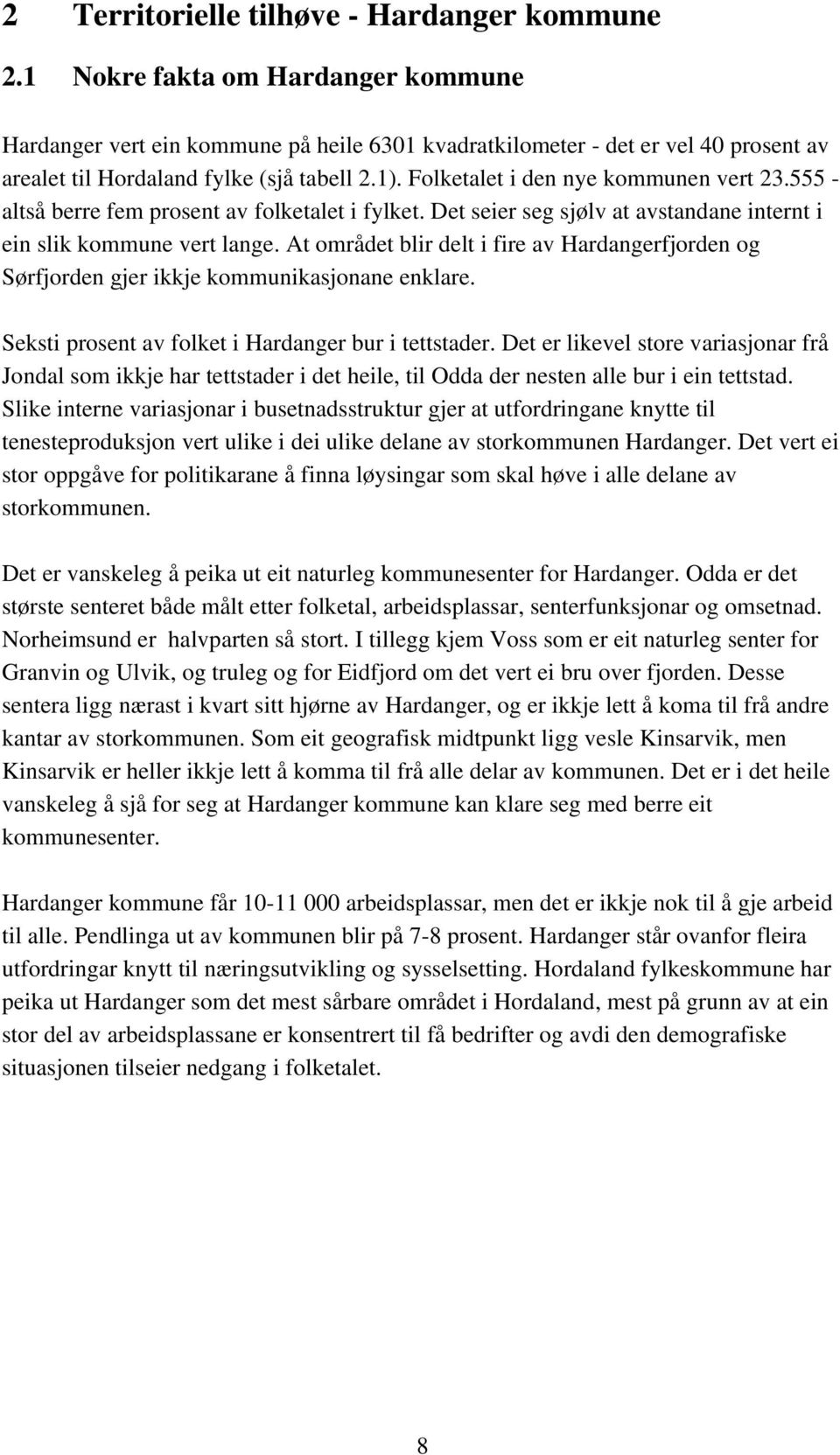 2 Territorielle tilhøve - Hardanger kommune

2.1 Nokre fakta om Hardanger kommune

Hardanger vert ein kommune på heile 6301 kvadratkilometer - det er vel 40 prosent av arealet til Hordaland fylke (sjå tabell 2.1). Folketalet i den nye kommunen vert 23.555 - altså berre fem prosent av folketalet i fylket. Det seier seg sjølv at avstandane internt i ein slik kommune vert lange. At området blir delt i fire av Hardangerfjorden og Sørfjorden gjer ikkje kommunikasjonane enklare.

Seksti prosent av folket i Hardanger bur i tettstader. Det er likevel store variasjonar frå Jondal som ikkje har tettstader i det heile, til Odda der nesten alle bur i ein tettstad. Slike interne variasjonar i busetnadsstruktur gjer at utfordringane knytte til tenesteproduksjon vert ulike i dei ulike delane av storkommunen Hardanger. Det vert ei stor oppgåve for politikarane å finna løysingar som skal høve i alle delane av storkommunen.

Det er vanskeleg å peika ut eit naturleg kommunesenter for Hardanger. Odda er det største senteret både målt etter folketal, arbeidsplassar, senterfunksjonar og omsetnad. Norheimsund er halvparten så stort. I tillegg kjem Voss som er eit naturleg senter for Granvin og Ulvik, og truleg og for Eidfjord om det vert ei bru over fjorden. Desse sentera ligg nærast i kvart sitt hjørne av Hardanger, og er ikkje lett å koma til frå andre kantar av storkommunen. Som eit geografisk midtpunkt ligg vesle Kinsarvik, men Kinsarvik er heller ikkje lett å komma til frå alle delar av kommunen. Det er i det heile vanskeleg å sjå for seg at Hardanger kommune kan klare seg med berre eit kommunesenter.

Hardanger kommune får 10-11 000 arbeidsplassar, men det er ikkje nok til å gje arbeid til alle. Pendlinga ut av kommunen blir på 7-8 prosent. Hardanger står ovanfor fleira utfordringar knytt til næringsutvikling og sysselsetting. Hordaland fylkeskommune har peika ut Hardanger som det mest sårbare området i Hordaland, mest på grunn av at ein stor del av arbeidsplassane er konsentrert til få bedrifter og avdi den demografiske situasjonen tilseier nedgang i folketalet.

8